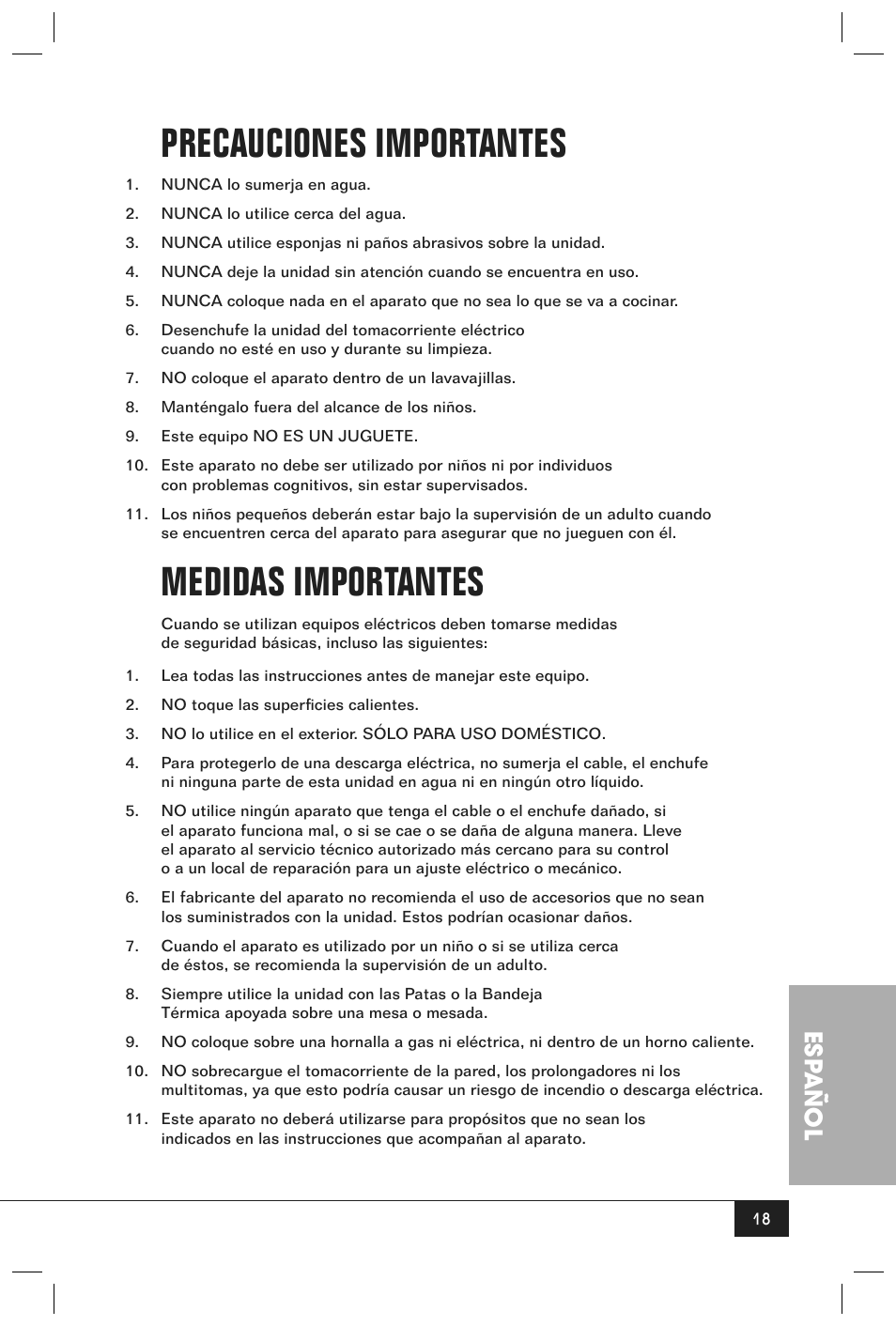 PRECAUCIONES IMPORTANTES

1. NUNCA lo sumerja en agua.

2. NUNCA lo utilice cerca del agua.

3. NUNCA utilice esponjas ni paños abrasivos sobre la unidad.

4. NUNCA deje la unidad sin atención cuando se encuentra en uso.

5. NUNCA coloque nada en el aparato que no sea lo que se va a cocinar.

6. Desenchufe la unidad del tomacorriente eléctrico cuando no esté en uso y durante su limpieza.

7. NO coloque el aparato dentro de un lavavajillas.

8. Manténgalo fuera del alcance de los niños.

9. Este equipo NO ES UN JUGUETE.

10. Este aparato no debe ser utilizado por niños ni por individuos con problemas cognitivos, sin estar supervisados.

11. Los niños pequeños deberán estar bajo la supervisión de un adulto cuando se encuentren cerca del aparato para asegurar que no jueguen con él.

MEDIDAS IMPORTANTES

Cuando se utilizan equipos eléctricos deben tomarse medidas de seguridad básicas, incluso las siguientes:

1. Lea todas las instrucciones antes de manejar este equipo.

2. NO toque las superficies calientes.

3. NO lo utilice en el exterior. SÓLO PARA USO DOMÉSTICO.

4. Para protegerlo de una descarga eléctrica, no sumerja el cable, el enchufe ni ninguna parte de esta unidad en agua ni en ningún otro líquido.

5. NO utilice ningún aparato que tenga el cable o el enchufe dañado, si el aparato funciona mal, o si se cae o se daña de alguna manera. Lleve el aparato al servicio técnico autorizado más cercano para su control o a un local de reparación para un ajuste eléctrico o mecánico.

6. El fabricante del aparato no recomienda el uso de accesorios que no sean los suministrados con la unidad. Estos podrían ocasionar daños.

7. Cuando el aparato es utilizado por un niño o si se utiliza cerca de éstos, se recomienda la supervisión de un adulto.

8. Siempre utilice la unidad con las Patas o la Bandeja Térmica apoyada sobre una mesa o mesada.

9. NO coloque sobre una hornalla a gas ni eléctrica, ni dentro de un horno caliente.

10. NO sobrecargue el tomacorriente de la pared, los prolongadores ni los multitomas, ya que esto podría causar un riesgo de incendio o descarga eléctrica.

11. Este aparato no deberá utilizarse para propósitos que no sean los indicados en las instrucciones que acompañan al aparato.

ESPAÑOL

18